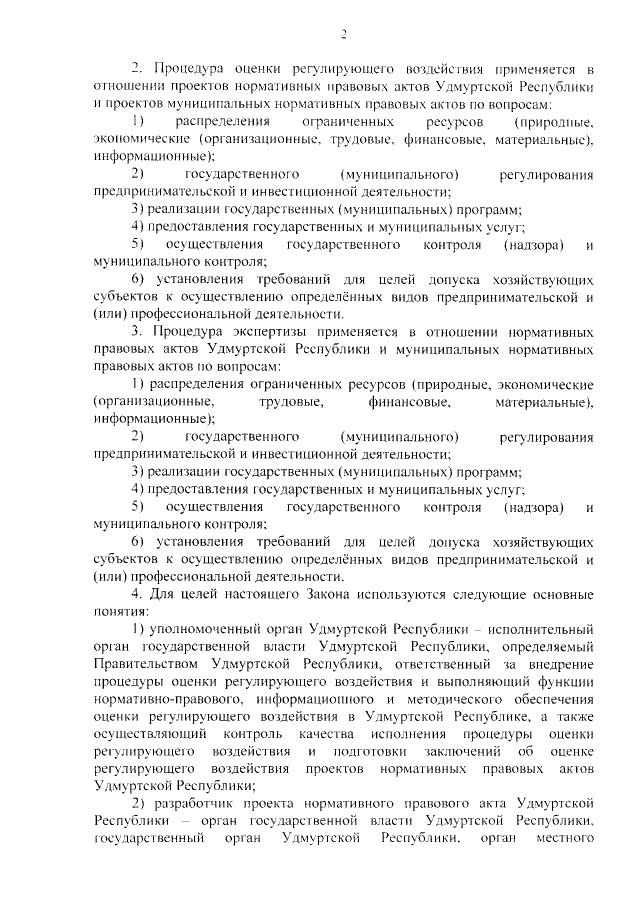 2

2. Процедура оценки регулирующего воздействия применяется в отношении проектов нормативных правовых актов Удмуртской Республики и проектов муниципальных нормативных правовых актов по вопросам:

1) распределения ограниченных ресурсов (природные, экономические (организационные, трудовые, финансовые, материальные), информационные);

2) государственного (муниципального) регулирования предпринимательской и инвестиционной деятельности;

3) реализации государственных (муниципальных) программ;

4) предоставления государственных и муниципальных услуг;

5) осуществления государственного контроля (надзора) и муниципального контроля;

6) установления требований для целей допуска хозяйствующих субъектов к осуществлению определённых видов предпринимательской и (или) профессиональной деятельности.

3. Процедура экспертизы применяется в отношении нормативных правовых актов Удмуртской Республики и муниципальных нормативных правовых актов по вопросам:

1) распределения ограниченных ресурсов (природные, экономические (организационные, трудовые, финансовые, материальные), информационные);

2) государственного (муниципального) регулирования предпринимательской и инвестиционной деятельности;

3) реализации государственных (муниципальных) программ;

4) предоставления государственных и муниципальных услуг;

5) осуществления государственного контроля (надзора) и муниципального контроля;

6) установления требований для целей допуска хозяйствующих субъектов к осуществлению определённых видов предпринимательской и (или) профессиональной деятельности.

4. Для целей настоящего Закона используются следующие основные понятия:

1) уполномоченный орган Удмуртской Республики – исполнительный орган государственной власти Удмуртской Республики, определяемый Правительством Удмуртской Республики, ответственный за внедрение процедуры оценки регулирующего воздействия и выполняющий функции нормативно-правового, информационного и методического обеспечения оценки регулирующего воздействия в Удмуртской Республике, а также осуществляющий контроль качества исполнения процедуры оценки регулирующего воздействия и подготовки заключений об оценке регулирующего воздействия проектов нормативных правовых актов Удмуртской Республики;

2) разработчик проекта нормативного правового акта Удмуртской Республики – орган государственной власти Удмуртской Республики, государственный орган Удмуртской Республики, орган местного